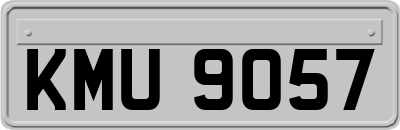 KMU 9057